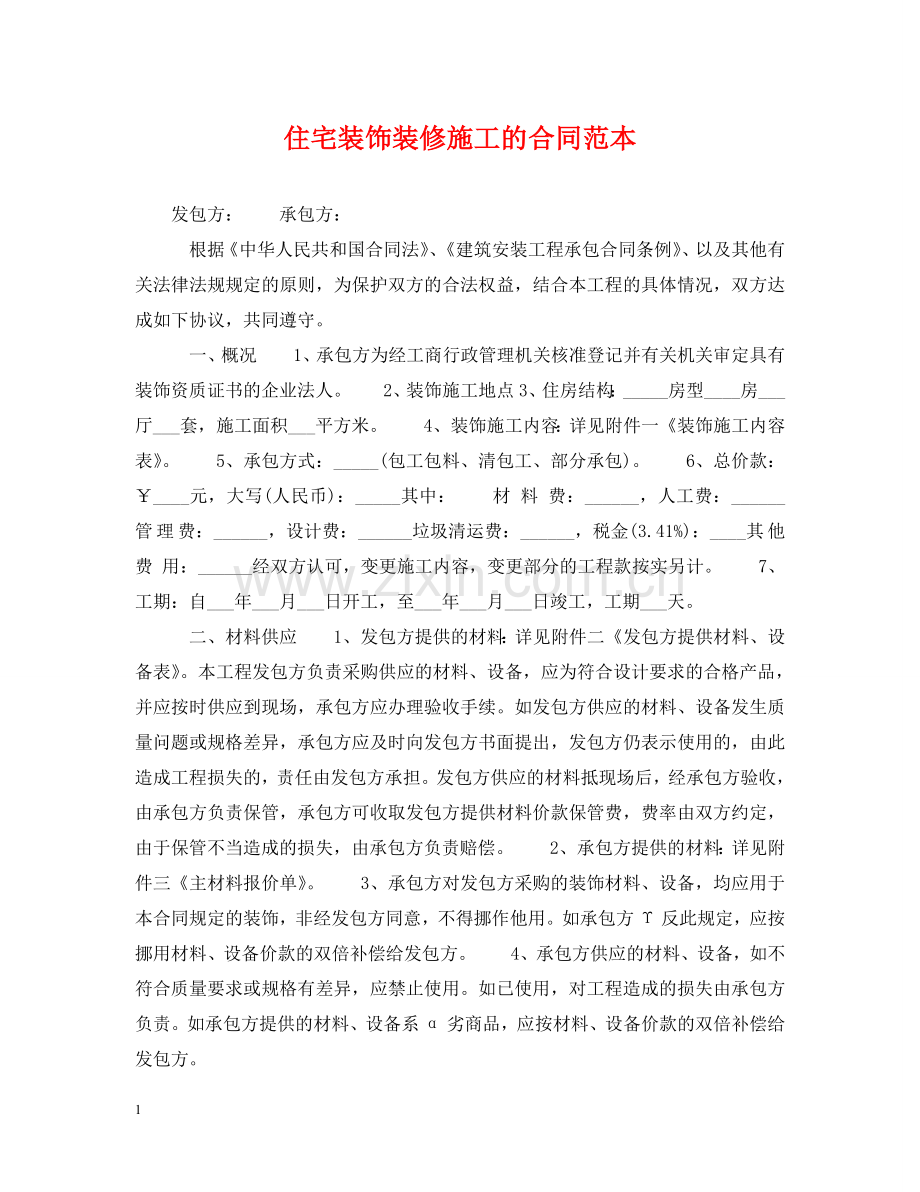 住宅装饰装修施工的合同范本

发包方：　承包方：

根据《中华人民共和国合同法》、《建筑安装工程承包合同条例》、以及其他有关法律法规规定的原则，为保护双方的合法权益，结合本工程的具体情况，双方达成如下协议，共同遵守。

一、概况　1、承包方为经工商行政管理机关核准登记并有关机关审定具有装饰资质证书的企业法人。　2、装饰施工地点3、住房结构：____房型____房____厅____套，施工面积____平方米。　4、装饰施工内容：详见附件一《装饰施工内容表》。　5、承包方式：____(包工包料、清包工、部分承包)。　6、总价款：￥____元，大写(人民币)：____其中：　材料费：____，人工费：____管理费：____，设计费：____垃圾清运费：____，税金(3.41%)：____其他费用：____经双方认可，变更施工内容，变更部分的工程款按实另计。　7、工期：自____年____月____日开工，至____年____月____日竣工，工期____天。

二、材料供应　1、发包方提供的材料：详见附件二《发包方提供材料、设备表》。本工程发包方负责采购供应的材料、设备，应为符合设计要求的合格产品，并应按时供应到现场，承包方应办理验收手续。如发包方供应的材料、设备发生质量问题或规格差异，承包方应及时向发包方书面提出，发包方仍表示使用的，由此造成工程损失的，责任由发包方承担。发包方供应的材料抵现场后，经承包方验收，由承包方负责保管，承包方可收取发包方提供材料价款保管费，费率由双方约定，由于保管不当造成的损失，由承包方负责赔偿。　2、承包方提供的材料：详见附件三《主材料报价单》。　3、承包方对发包方采购的装饰材料、设备，均应用于本合同规定的装饰，非经发包方同意，不得挪作他用。如承包方Υ反此规定，应按挪用材料、设备价款的双倍补偿给发包方。　4、承包方供应的材料、设备，如不符合质量要求或规格有差异，应禁止使用。如已使用，对工程造成的损失由承包方负责。如承包方提供的材料、设备系α劣商品，应按材料、设备价款的双倍补偿给发包方。

1

www.zixin.com.cn